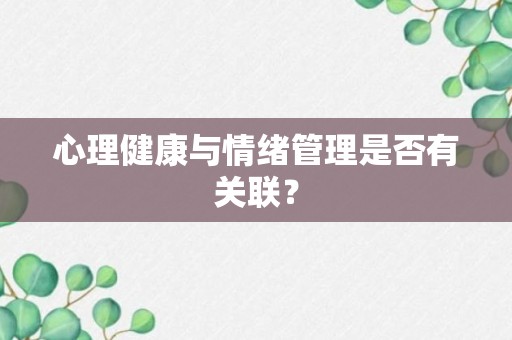 心理健康与情绪管理是否有关联？